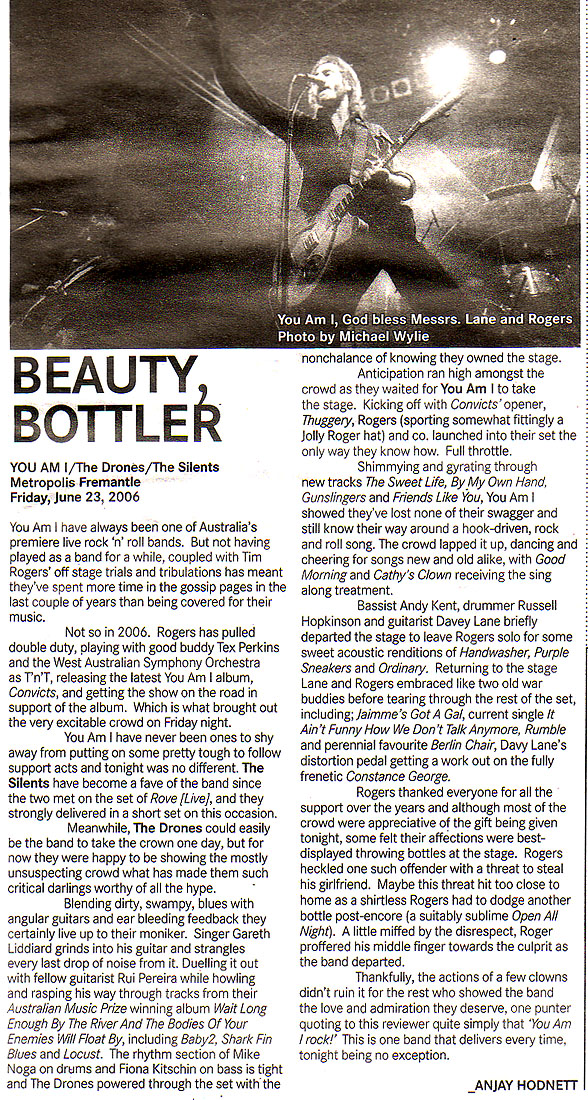 You Am I, God bless Messrs. Lane and Rogers
Photo by Michael Wylie

BEAUTY, BOTTLER

YOU AM I/The Drones/The Silents
Metropolis Fremantle
Friday, June 23, 2006

You Am I have always been one of Australia's premiere live rock 'n' roll bands. But not having played as a band for a while, coupled with Tim Rogers' off stage trials and tribulations has meant they've spent more time in the gossip pages in the last couple of years than being covered for their music.

Not so in 2006. Rogers has pulled double duty, playing with good buddy Tex Perkins and the West Australian Symphony Orchestra as T'n'T, releasing the latest You Am I album, Convicts, and getting the show on the road in support of the album. Which is what brought out the very excitable crowd on Friday night.

You Am I have never been ones to shy away from putting on some pretty tough to follow support acts and tonight was no different. The Silents have become a fave of the band since the two met on the set of Rove [Live], and they strongly delivered in a short set on this occasion.

Meanwhile, The Drones could easily be the band to take the crown one day, but for now they were happy to be showing the mostly unsuspecting crowd what has made them such critical darlings worthy of all the hype.

Blending dirty, swampy, blues with angular guitars and ear bleeding feedback they certainly live up to their moniker. Singer Gareth Liddiard grinds into his guitar and strangles every last drop of noise from it. Duelling it out with fellow guitarist Rui Pereira while howling and rasping his way through tracks from their Australian Music Prize winning album Wait Long Enough By The River And The Bodies Of Your Enemies Will Float By, including Baby2, Shark Fin Blues and Locust. The rhythm section of Mike Noga on drums and Fiona Kitschin on bass is tight and The Drones powered through the set with the nonchalance of knowing they owned the stage.

Anticipation ran high amongst the crowd as they waited for You Am I to take the stage. Kicking off with Convicts' opener, Thuggery, Rogers (sporting somewhat fittingly a Jolly Roger hat) and co. launched into their set the only way they know how. Full throttle.

Shimmying and gyrating through new tracks The Sweet Life, By My Own Hand, Gunslingers and Friends Like You, You Am I showed they've lost none of their swagger and still know their way around a hook-driven, rock and roll song. The crowd lapped it up, dancing and cheering for songs new and old alike, with Good Morning and Cathy's Clown receiving the sing along treatment.

Bassist Andy Kent, drummer Russell Hopkinson and guitarist Davey Lane briefly departed the stage to leave Rogers solo for some sweet acoustic renditions of Handwasher, Purple Sneakers and Ordinary. Returning to the stage Lane and Rogers embraced like two old war buddies before tearing through the rest of the set, including; Jaimme's Got A Gal, current single It Ain't Funny How We Don't Talk Anymore, Rumble and perennial favourite Berlin Chair, Davy Lane's distortion pedal getting a work out on the fully frenetic Constance George.

Rogers thanked everyone for all the support over the years and although most of the crowd were appreciative of the gift being given tonight, some felt their affections were best-displayed throwing bottles at the stage. Rogers heckled one such offender with a threat to steal his girlfriend. Maybe this threat hit too close to home as a shirtless Rogers had to dodge another bottle post-encore (a suitably sublime Open All Night). A little miffed by the disrespect, Roger proffered his middle finger towards the culprit as the band departed.

Thankfully, the actions of a few clowns didn't ruin it for the rest who showed the band the love and admiration they deserve, one punter quoting to this reviewer quite simply that 'You Am I rock!' This is one band that delivers every time, tonight being no exception.

_ANJAY HODNETT